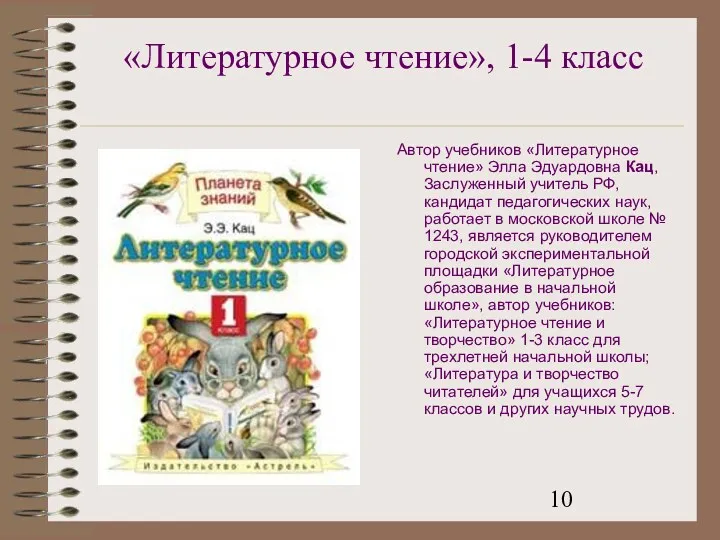 «Литературное чтение», 1-4 класс

Планета знаний

Э.Э. Кац

Литературное чтение

1 класс

Издательство «Астрель»

Автор учебников «Литературное чтение» Элла Эдуардовна Кац, Заслуженный учитель РФ, кандидат педагогических наук, работает в московской школе № 1243, является руководителем городской экспериментальной площадки «Литературное образование в начальной школе», автор учебников: «Литературное чтение и творчество» 1-3 класс для трехлетней начальной школы; «Литература и творчество читателей» для учащихся 5-7 классов и других научных трудов.

10